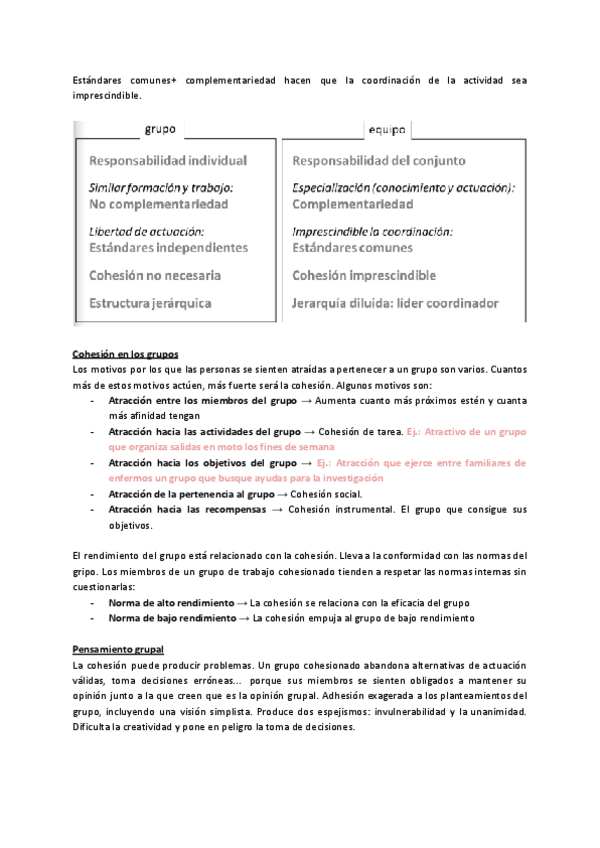 Estándares comunes+ complementariedad hacen que la coordinación de la actividad sea imprescindible.

| grupo | equipo |
|---|---|
| Responsabilidad individual | Responsabilidad del conjunto |
| Similar formación y trabajo: No complementariedad | Especialización (conocimiento y actuación): Complementariedad |
| Libertad de actuación: Estándares independientes | Imprescindible la coordinación: Estándares comunes |
| Cohesión no necesaria | Cohesión imprescindible |
| Estructura jerárquica | Jerarquía diluida: líder coordinador |

Cohesión en los grupos
Los motivos por los que las personas se sienten atraídas a pertenecer a un grupo son varios. Cuantos más de estos motivos actúen, más fuerte será la cohesión. Algunos motivos son:
- Atracción entre los miembros del grupo → Aumenta cuanto más próximos estén y cuanta más afinidad tengan
- Atracción hacia las actividades del grupo → Cohesión de tarea. Ej.: Atractivo de un grupo que organiza salidas en moto los fines de semana
- Atracción hacia los objetivos del grupo → Ej.: Atracción que ejerce entre familiares de enfermos un grupo que busque ayudas para la investigación
- Atracción de la pertenencia al grupo → Cohesión social.
- Atracción hacia las recompensas → Cohesión instrumental. El grupo que consigue sus objetivos.

El rendimiento del grupo está relacionado con la cohesión. Lleva a la conformidad con las normas del gripo. Los miembros de un grupo de trabajo cohesionado tienden a respetar las normas internas sin cuestionarlas:
- Norma de alto rendimiento → La cohesión se relaciona con la eficacia del grupo
- Norma de bajo rendimiento → La cohesión empuja al grupo de bajo rendimiento

Pensamiento grupal
La cohesión puede producir problemas. Un grupo cohesionado abandona alternativas de actuación válidas, toma decisiones erróneas... porque sus miembros se sienten obligados a mantener su opinión junto a la que creen que es la opinión grupal. Adhesión exagerada a los planteamientos del grupo, incluyendo una visión simplista. Produce dos espejismos: invulnerabilidad y la unanimidad. Dificulta la creatividad y pone en peligro la toma de decisiones.